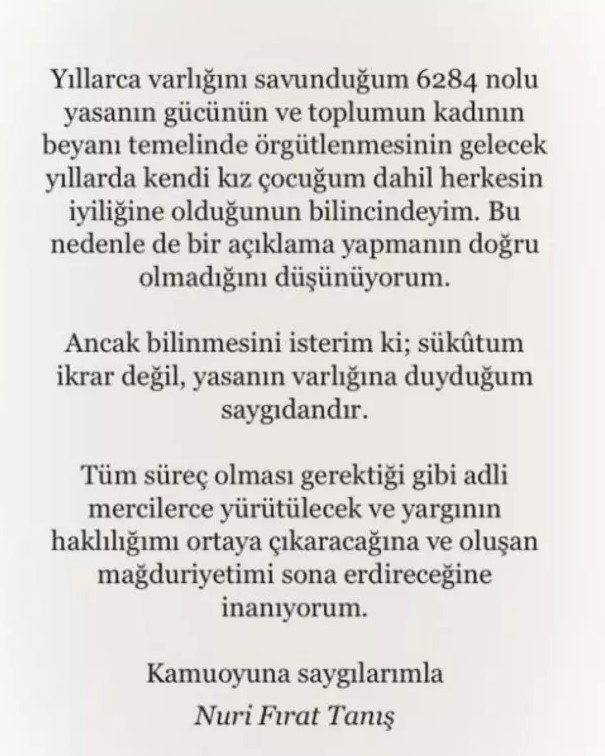 Yıllarca varlığını savunduğum 6284 nolu yasanın gücünün ve toplumun kadının beyanı temelinde örgütlenmesinin gelecek yıllarda kendi kız çocuğum dahil herkesin iyiliğine olduğunun bilincindeyim. Bu nedenle de bir açıklama yapmanın doğru olmadığını düşünüyorum.

Ancak bilinmesini isterim ki; sükûtum ikrar değil, yasanın varlığına duyduğum saygıdandır.

Tüm süreç olması gerektiği gibi adli mercilerce yürütülecek ve yargının haklılığımı ortaya çıkaracağına ve oluşan mağduriyetimi sona erdireceğine inanıyorum.

Kamuoyuna saygılarımla
Nuri Fırat Tanış